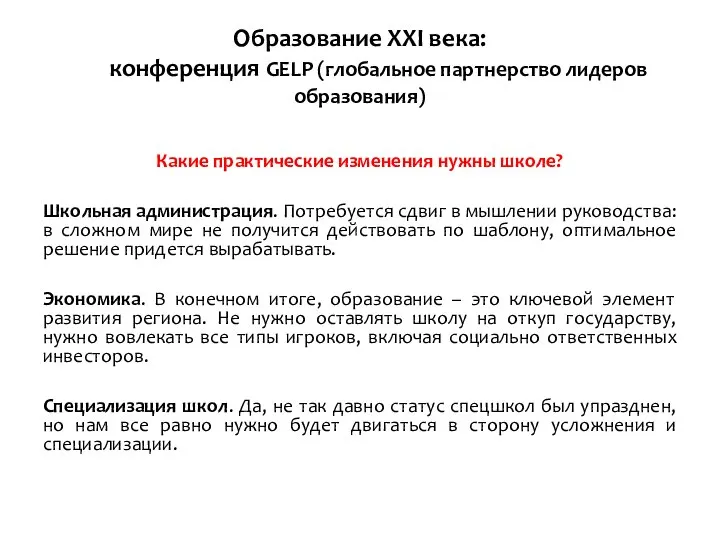 Образование XXI века:
конференция GELP (глобальное партнерство лидеров образования)

Какие практические изменения нужны школе?

Школьная администрация. Потребуется сдвиг в мышлении руководства: в сложном мире не получится действовать по шаблону, оптимальное решение придется вырабатывать.

Экономика. В конечном итоге, образование – это ключевой элемент развития региона. Не нужно оставлять школу на откуп государству, нужно вовлекать все типы игроков, включая социально ответственных инвесторов.

Специализация школ. Да, не так давно статус спецшкол был упразднен, но нам все равно нужно будет двигаться в сторону усложнения и специализации.